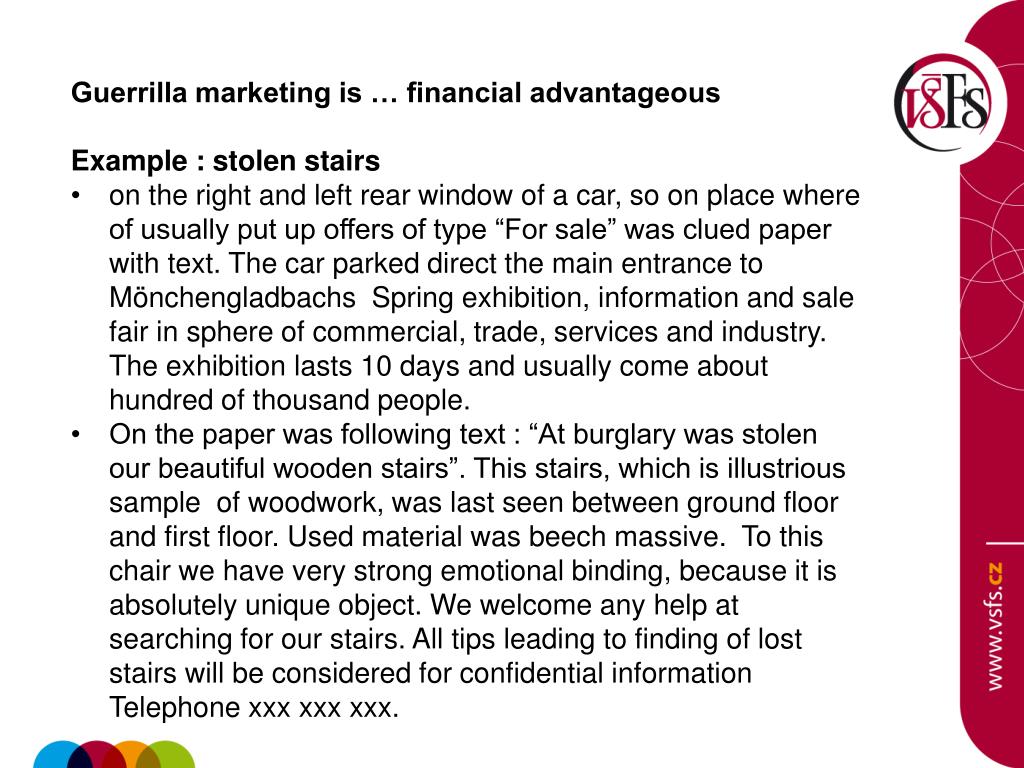 Guerrilla marketing is … financial advantageous

Example : stolen stairs
• on the right and left rear window of a car, so on place where of usually put up offers of type “For sale” was clued paper with text. The car parked direct the main entrance to Mönchengladbachs Spring exhibition, information and sale fair in sphere of commercial, trade, services and industry. The exhibition lasts 10 days and usually come about hundred of thousand people.
• On the paper was following text : “At burglary was stolen our beautiful wooden stairs”. This stairs, which is illustrious sample of woodwork, was last seen between ground floor and first floor. Used material was beech massive. To this chair we have very strong emotional binding, because it is absolutely unique object. We welcome any help at searching for our stairs. All tips leading to finding of lost stairs will be considered for confidential information Telephone xxx xxx xxx.

VŠFS

www.vsfs.cz